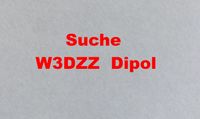 Suche
W3DZZ Dipol